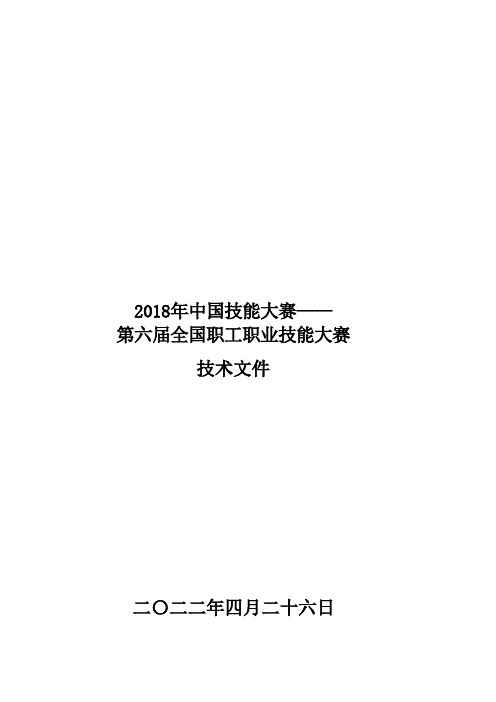 2018年中国技能大赛——
第六届全国职工职业技能大赛

技术文件

二〇二二年四月二十六日